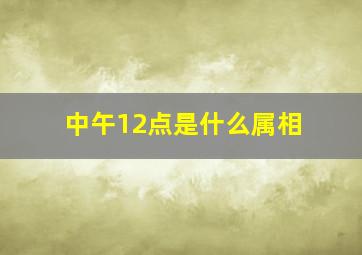 中午12点是什么属相